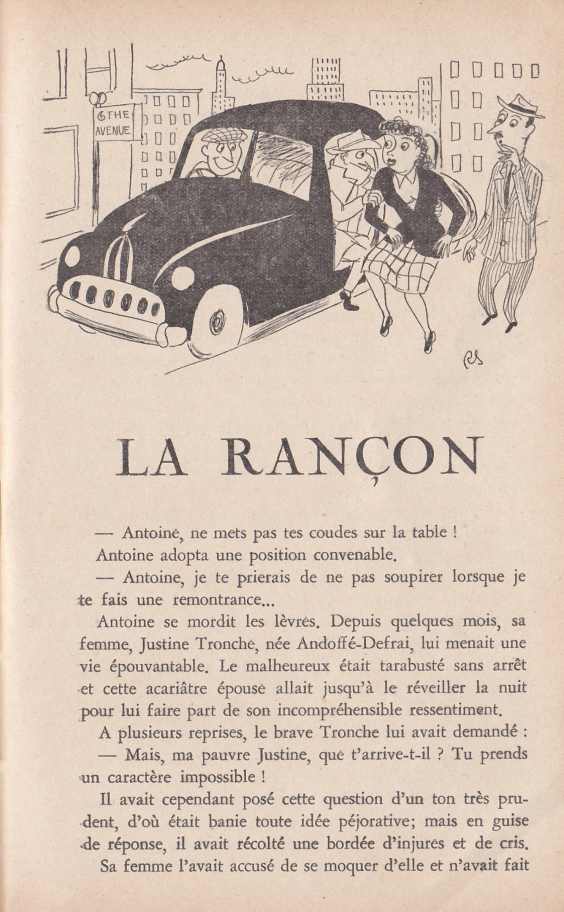 6 THE AVENUE

LA RANÇON

— Antoine, ne mets pas tes coudes sur la table !

Antoine adopta une position convenable.

— Antoine, je te prierais de ne pas soupirer lorsque je te fais une remontrance...

Antoine se mordit les lèvres. Depuis quelques mois, sa femme, Justine Tronche, née Andoffé-Defrai, lui menait une vie épouvantable. Le malheureux était tarabusté sans arrêt et cette acariâtre épouse allait jusqu'à le réveiller la nuit pour lui faire part de son incompréhensible ressentiment.

A plusieurs reprises, le brave Tronche lui avait demandé :

— Mais, ma pauvre Justine, que t'arrive-t-il ? Tu prends un caractère impossible !

Il avait cependant posé cette question d'un ton très prudent, d'où était banie toute idée péjorative; mais en guise de réponse, il avait récolté une bordée d'injures et de cris.

Sa femme l'avait accusé de se moquer d'elle et n'avait fait